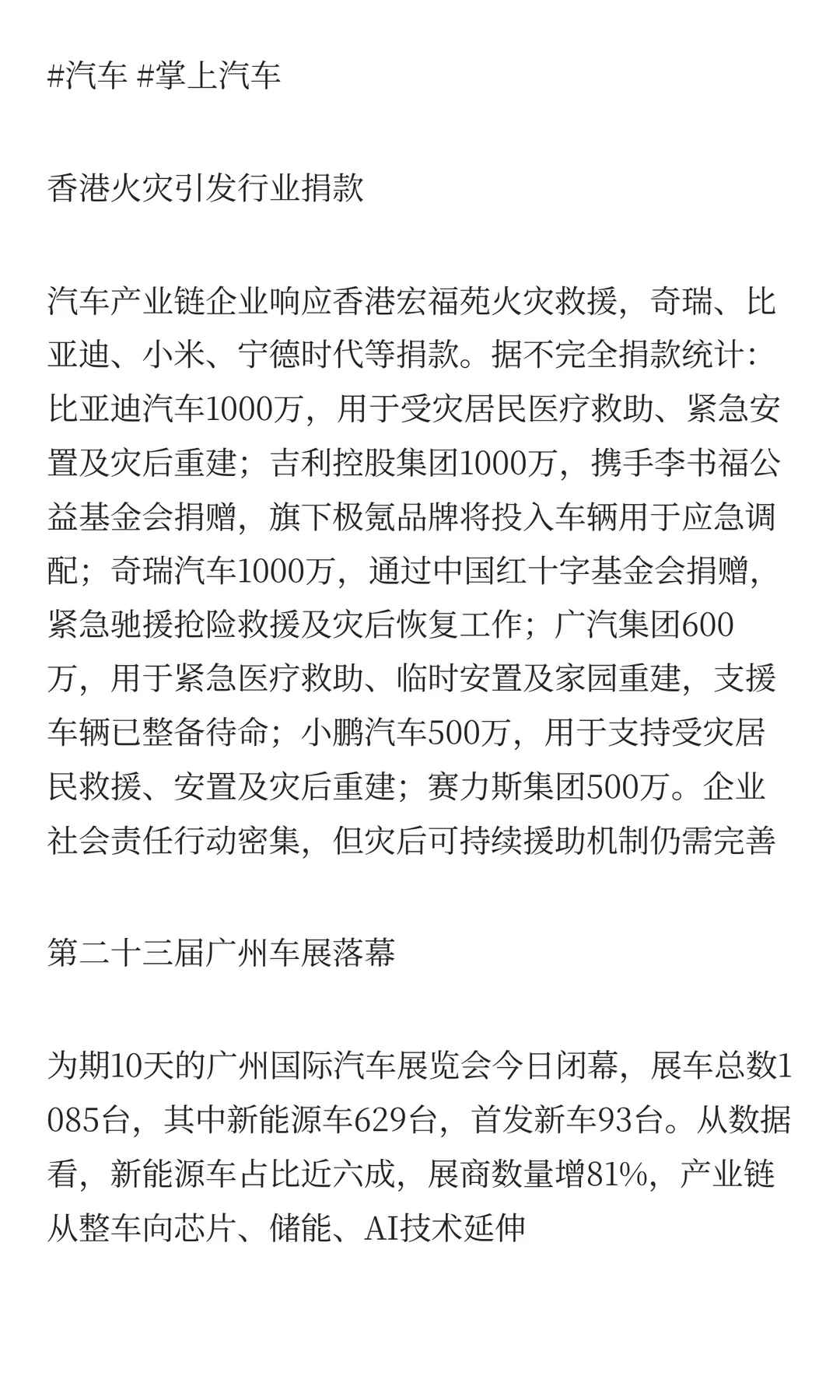 #汽车 #掌上汽车

香港火灾引发行业捐款

汽车产业链企业响应香港宏福苑火灾救援，奇瑞、比亚迪、小米、宁德时代等捐款。据不完全捐款统计：比亚迪汽车1000万，用于受灾居民医疗救助、紧急安置及灾后重建；吉利控股集团1000万，携手李书福公益基金会捐赠，旗下极氪品牌将投入车辆用于应急调配；奇瑞汽车1000万，通过中国红十字基金会捐赠，紧急驰援抢险救援及灾后恢复工作；广汽集团600万，用于紧急医疗救助、临时安置及家园重建，支援车辆已整备待命；小鹏汽车500万，用于支持受灾居民救援、安置及灾后重建；赛力斯集团500万。企业社会责任行动密集，但灾后可持续援助机制仍需完善

第二十三届广州车展落幕

为期10天的广州国际汽车展览会今日闭幕，展车总数1085台，其中新能源车629台，首发新车93台。从数据看，新能源车占比近六成，展商数量增81%，产业链从整车向芯片、储能、AI技术延伸